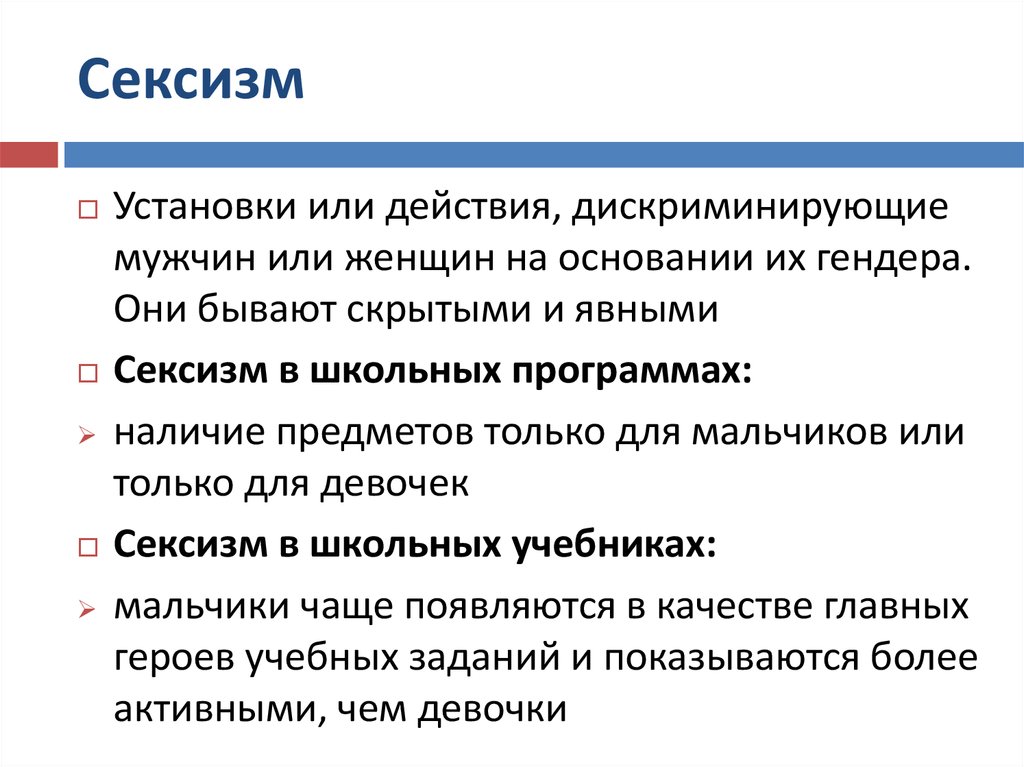 Сексизм

Установки или действия, дискриминирующие мужчин или женщин на основании их гендера. Они бывают скрытыми и явными

Сексизм в школьных программах:

наличие предметов только для мальчиков или только для девочек

Сексизм в школьных учебниках:

мальчики чаще появляются в качестве главных героев учебных заданий и показываются более активными, чем девочки